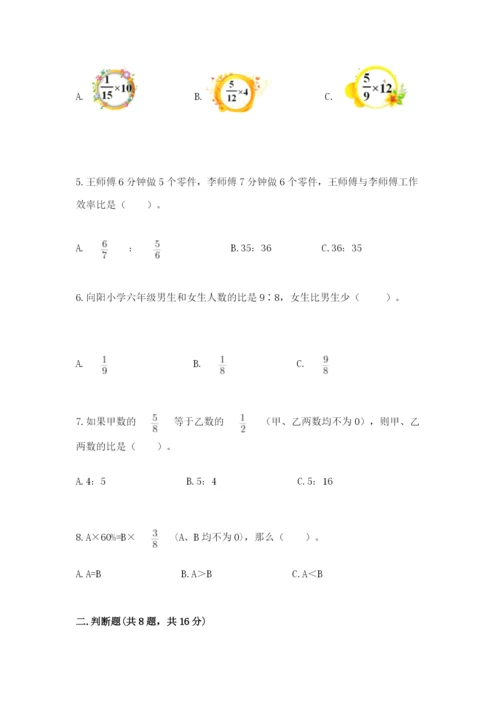 A. $\frac{1}{15}\times10$ B. $\frac{5}{12}\times4$ C. $\frac{5}{9}\times12$

5. 王师傅 6 分钟做 5 个零件，李师傅 7 分钟做 6 个零件，王师傅与李师傅工作效率比是（　　）。

A. $\frac{6}{7}$ ： $\frac{5}{6}$ B. 35：36 C. 36：35

6. 向阳小学六年级男生和女生人数的比是 9∶8，女生比男生少（　　）。

A. $\frac{1}{9}$ B. $\frac{1}{8}$ C. $\frac{9}{8}$

7. 如果甲数的 $\frac{5}{8}$ 等于乙数的 $\frac{1}{2}$ （甲、乙两数均不为 0），则甲、乙两数的比是（　　）。

A. 4：5 B. 5：4 C. 5：16

8. A×60%=B× $\frac{3}{8}$ （A、B 均不为 0），那么（　　）。

A. A=B B. A＞B C. A＜B

二. 判断题(共 8 题，共 16 分)